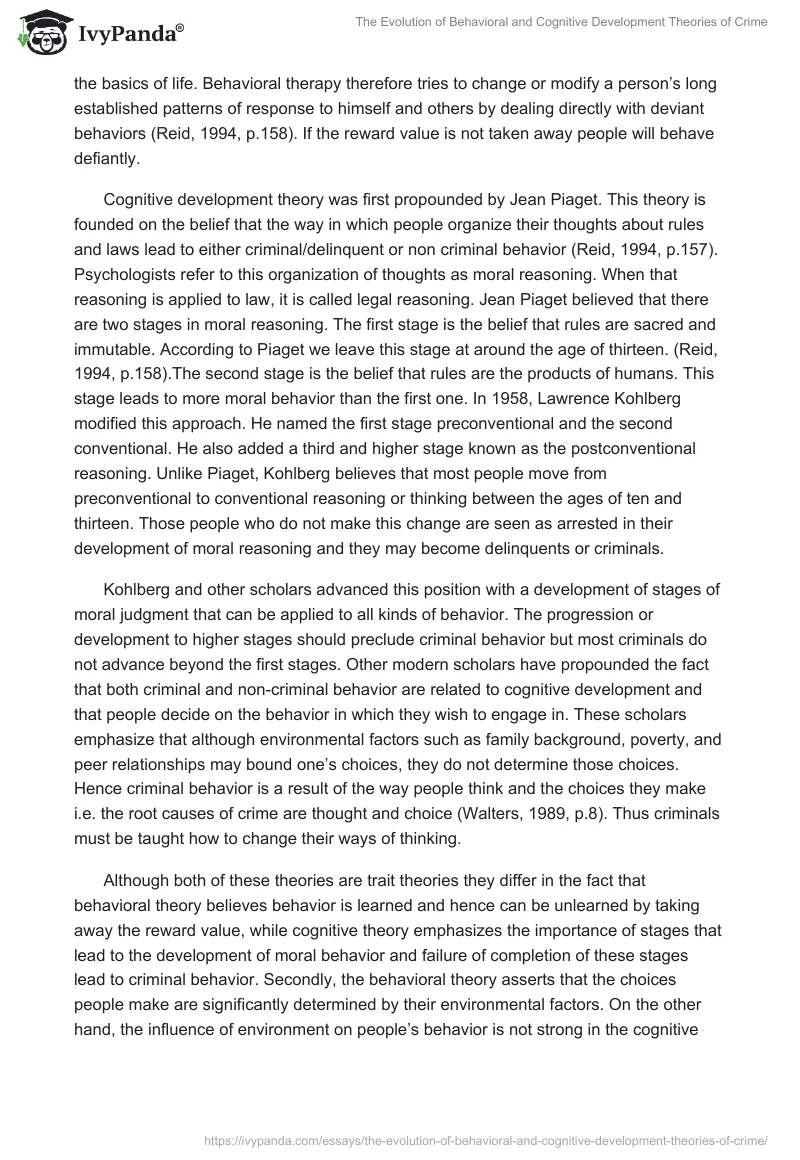 IvyPanda®

The Evolution of Behavioral and Cognitive Development Theories of Crime

the basics of life. Behavioral therapy therefore tries to change or modify a person's long established patterns of response to himself and others by dealing directly with deviant behaviors (Reid, 1994, p.158). If the reward value is not taken away people will behave defiantly.

Cognitive development theory was first propounded by Jean Piaget. This theory is founded on the belief that the way in which people organize their thoughts about rules and laws lead to either criminal/delinquent or non criminal behavior (Reid, 1994, p.157). Psychologists refer to this organization of thoughts as moral reasoning. When that reasoning is applied to law, it is called legal reasoning. Jean Piaget believed that there are two stages in moral reasoning. The first stage is the belief that rules are sacred and immutable. According to Piaget we leave this stage at around the age of thirteen. (Reid, 1994, p.158).The second stage is the belief that rules are the products of humans. This stage leads to more moral behavior than the first one. In 1958, Lawrence Kohlberg modified this approach. He named the first stage preconventional and the second conventional. He also added a third and higher stage known as the postconventional reasoning. Unlike Piaget, Kohlberg believes that most people move from preconventional to conventional reasoning or thinking between the ages of ten and thirteen. Those people who do not make this change are seen as arrested in their development of moral reasoning and they may become delinquents or criminals.

Kohlberg and other scholars advanced this position with a development of stages of moral judgment that can be applied to all kinds of behavior. The progression or development to higher stages should preclude criminal behavior but most criminals do not advance beyond the first stages. Other modern scholars have propounded the fact that both criminal and non-criminal behavior are related to cognitive development and that people decide on the behavior in which they wish to engage in. These scholars emphasize that although environmental factors such as family background, poverty, and peer relationships may bound one's choices, they do not determine those choices. Hence criminal behavior is a result of the way people think and the choices they make i.e. the root causes of crime are thought and choice (Walters, 1989, p.8). Thus criminals must be taught how to change their ways of thinking.

Although both of these theories are trait theories they differ in the fact that behavioral theory believes behavior is learned and hence can be unlearned by taking away the reward value, while cognitive theory emphasizes the importance of stages that lead to the development of moral behavior and failure of completion of these stages lead to criminal behavior. Secondly, the behavioral theory asserts that the choices people make are significantly determined by their environmental factors. On the other hand, the influence of environment on people's behavior is not strong in the cognitive

https://ivypanda.com/essays/the-evolution-of-behavioral-and-cognitive-development-theories-of-crime/